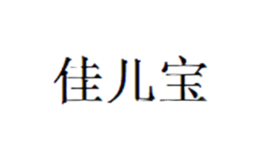 佳儿宝